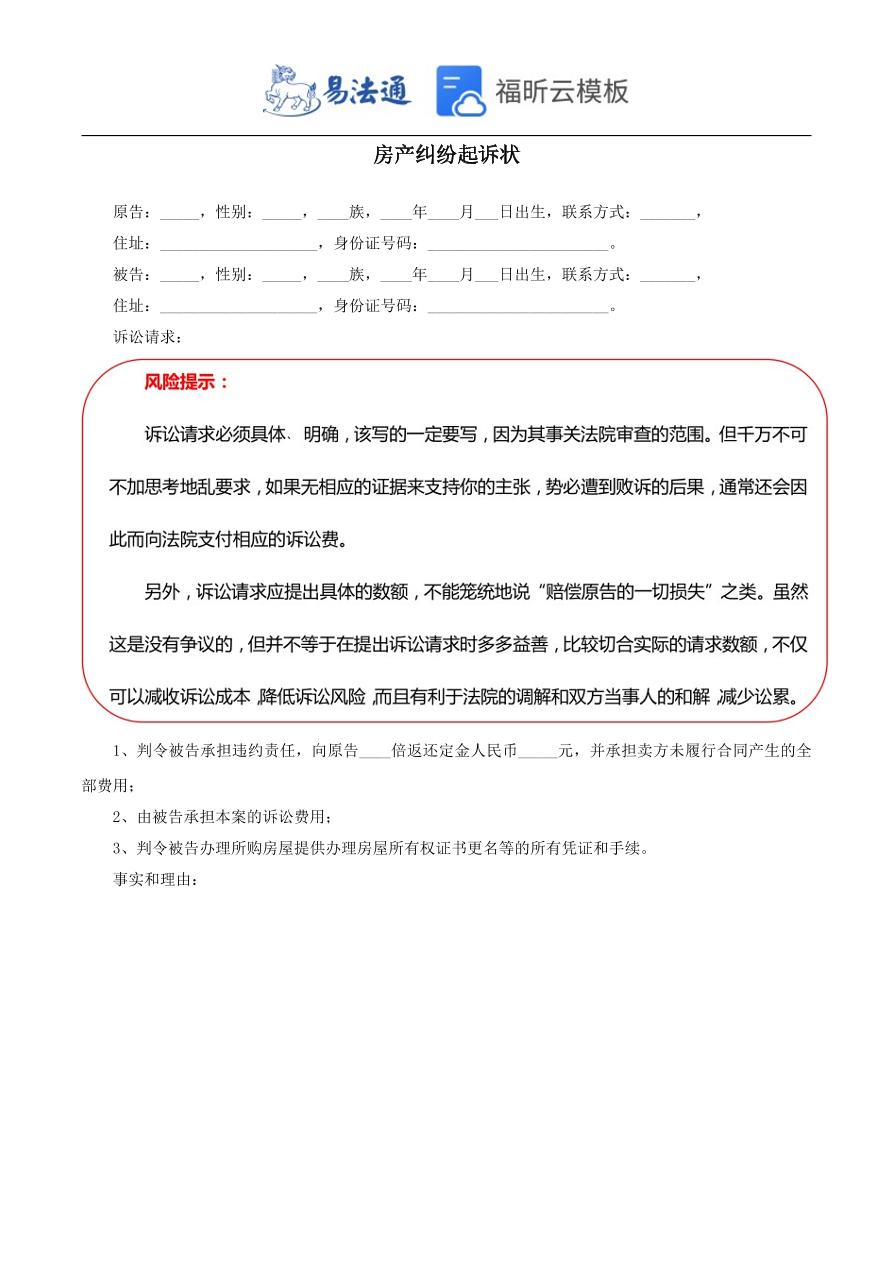 易法通 福昕云模板

房产纠纷起诉状

原告：_____，性别：_____，____族，____年____月___日出生，联系方式：_______，

住址：____________________，身份证号码：_______________________。

被告：_____，性别：_____，____族，____年____月___日出生，联系方式：_______，

住址：____________________，身份证号码：_______________________。

诉讼请求：

风险提示：

诉讼请求必须具体、明确，该写的一定要写，因为其事关法院审查的范围。但千万不可不加思考地乱要求，如果无相应的证据来支持你的主张，势必遭到败诉的后果，通常还会因此而向法院支付相应的诉讼费。

另外，诉讼请求应提出具体的数额，不能笼统地说“赔偿原告的一切损失”之类。虽然这是没有争议的，但并不等于在提出诉讼请求时多多益善，比较切合实际的请求数额，不仅可以减收诉讼成本，降低诉讼风险，而且有利于法院的调解和双方当事人的和解，减少讼累。

1、判令被告承担违约责任，向原告____倍返还定金人民币_____元，并承担卖方未履行合同产生的全部费用；

2、由被告承担本案的诉讼费用；

3、判令被告办理所购房屋提供办理房屋所有权证书更名等的所有凭证和手续。

事实和理由：